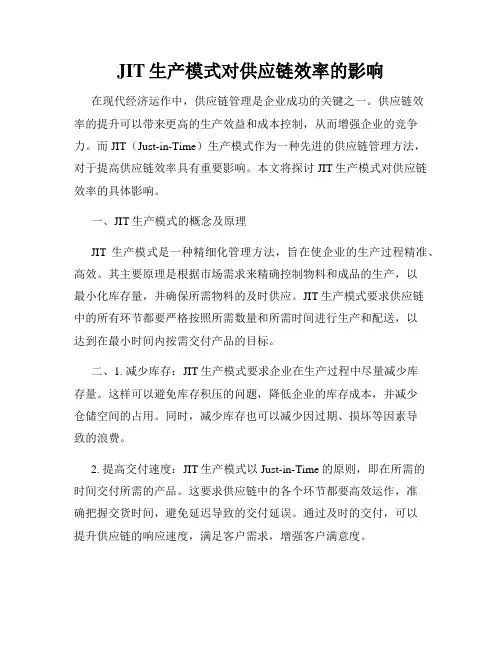 JIT 生产模式对供应链效率的影响

在现代经济运作中，供应链管理是企业成功的关键之一。供应链效率的提升可以带来更高的生产效益和成本控制，从而增强企业的竞争力。而 JIT（Just-in-Time）生产模式作为一种先进的供应链管理方法，对于提高供应链效率具有重要影响。本文将探讨 JIT 生产模式对供应链效率的具体影响。

一、JIT 生产模式的概念及原理

JIT 生产模式是一种精细化管理方法，旨在使企业的生产过程精准、高效。其主要原理是根据市场需求来精确控制物料和成品的生产，以最小化库存量，并确保所需物料的及时供应。JIT 生产模式要求供应链中的所有环节都要严格按照所需数量和所需时间进行生产和配送，以达到在最小时间内按需交付产品的目标。

二、1. 减少库存：JIT 生产模式要求企业在生产过程中尽量减少库存量。这样可以避免库存积压的问题，降低企业的库存成本，并减少仓储空间的占用。同时，减少库存也可以减少因过期、损坏等因素导致的浪费。

2. 提高交付速度：JIT 生产模式以 Just-in-Time 的原则，即在所需的时间交付所需的产品。这要求供应链中的各个环节都要高效运作，准确把握交货时间，避免延迟导致的交付延误。通过及时的交付，可以提升供应链的响应速度，满足客户需求，增强客户满意度。